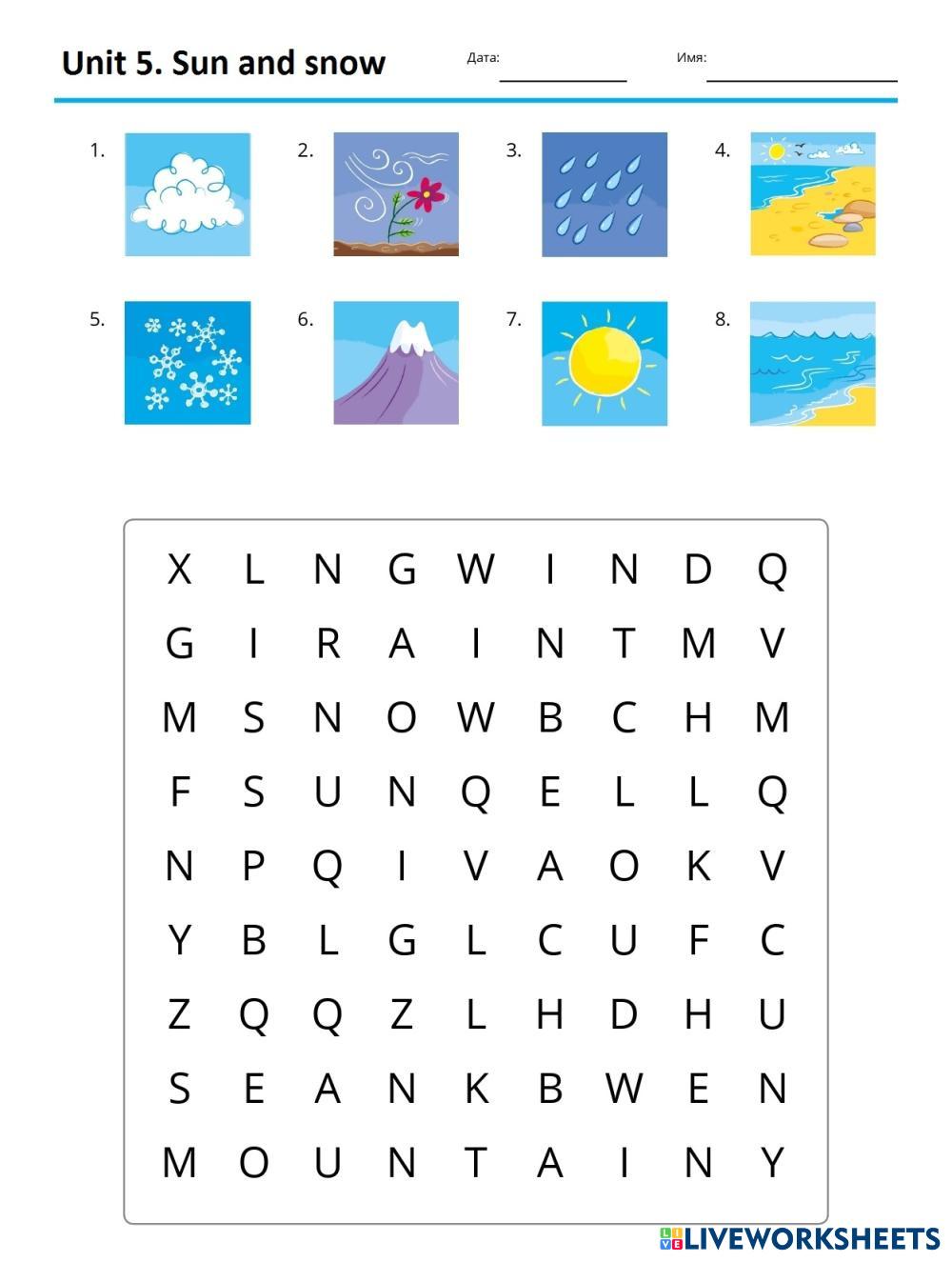 Unit 5. Sun and snow

Дата: ____

Имя: ____

1.

2.

3.

4.

5.

6.

7.

8.

X L N G W I N D Q
G I R A I N T M V
M S N O W B C H M
F S U N Q E L L Q
N P Q I V A O K V
Y B L G L C U F C
Z Q Q Z L H D H U
S E A N K B W E N
M O U N T A I N Y

LIVEWORKSHEETS